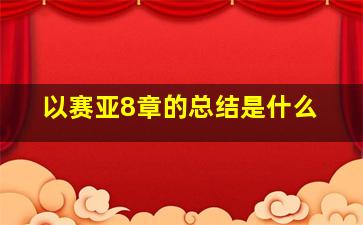 以赛亚8章的总结是什么